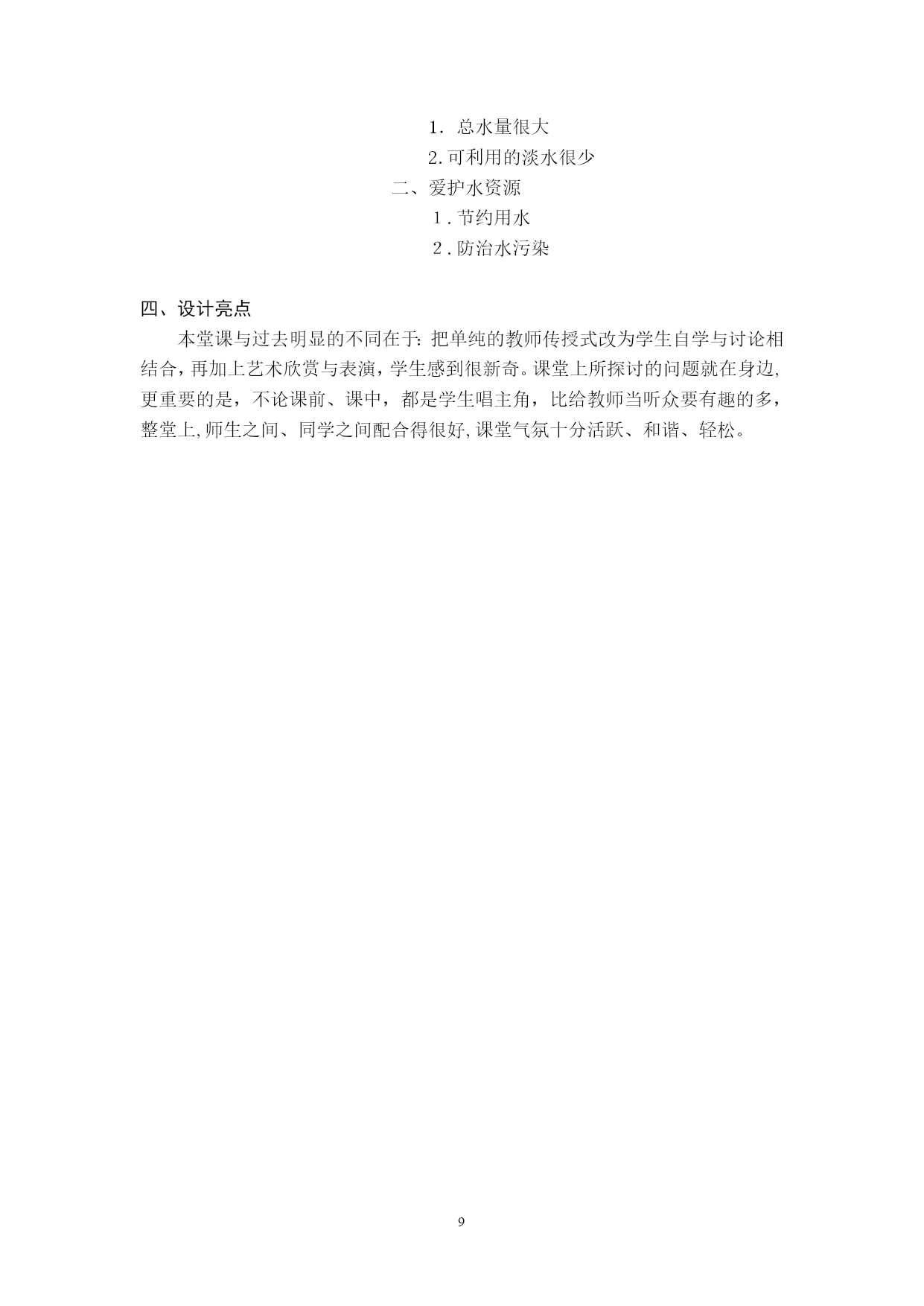 1．总水量很大

2.可利用的淡水很少

二、爱护水资源

1.节约用水

2.防治水污染

四、设计亮点

本堂课与过去明显的不同在于：把单纯的教师传授式改为学生自学与讨论相结合，再加上艺术欣赏与表演，学生感到很新奇。课堂上所探讨的问题就在身边，更重要的是，不论课前、课中，都是学生唱主角，比给教师当听众要有趣的多，整堂上，师生之间、同学之间配合得很好，课堂气氛十分活跃、和谐、轻松。

9